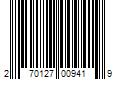 2 70127 00941 9